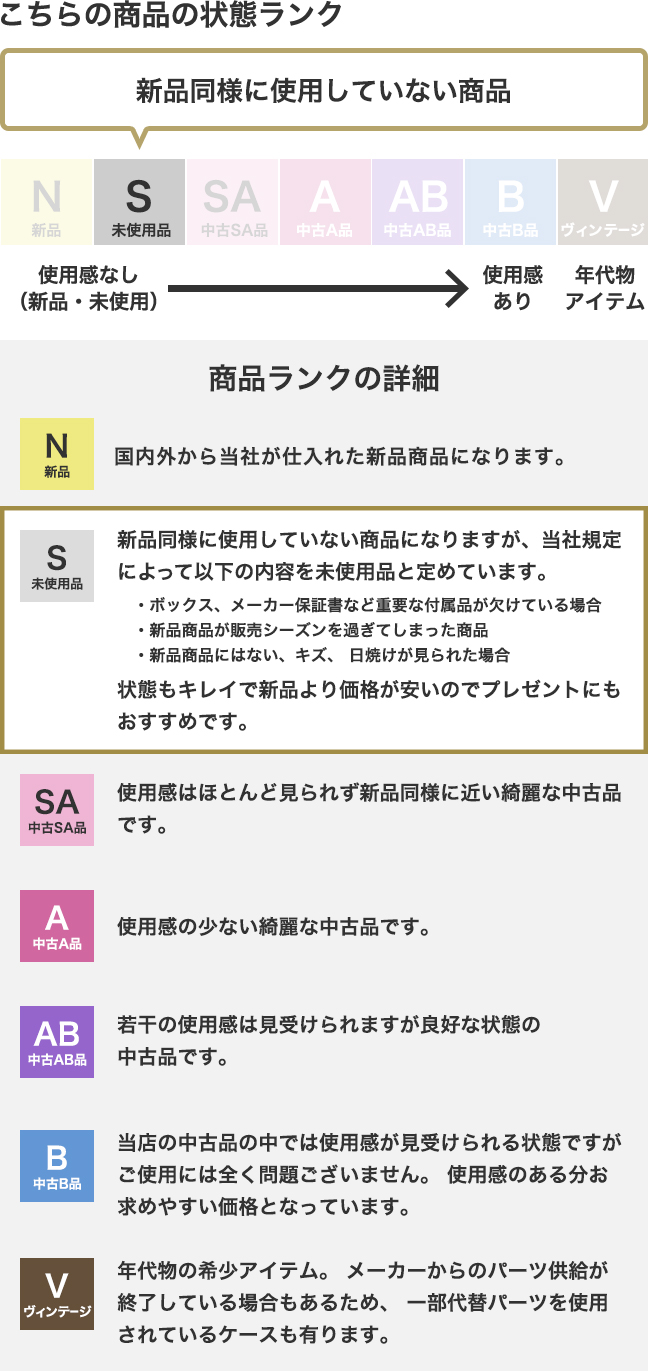 こちらの商品の状態ランク

新品同様に使用していない商品

N
新品

S
未使用品

SA
中古SA品

A
中古A品

AB
中古AB品

B
中古B品

V
ヴィンテージ

使用感なし
（新品・未使用）

使用感
あり

年代物
アイテム

商品ランクの詳細

N
新品

国内外から当社が仕入れた新品商品になります。

S
未使用品

新品同様に使用していない商品になりますが、当社規定によって以下の内容を未使用品と定めています。

・ボックス、メーカー保証書など重要な付属品が欠けている場合
・新品商品が販売シーズンを過ぎてしまった商品
・新品商品にはない、キズ、 日焼けが見られた場合

状態もキレイで新品より価格が安いのでプレゼントにもおすすめです。

SA
中古SA品

使用感はほとんど見られず新品同様に近い綺麗な中古品です。

A
中古A品

使用感の少ない綺麗な中古品です。

AB
中古AB品

若干の使用感は見受けられますが良好な状態の中古品です。

B
中古B品

当店の中古品の中では使用感が見受けられる状態ですがご使用には全く問題ございません。 使用感のある分お求めやすい価格となっています。

V
ヴィンテージ

年代物の希少アイテム。 メーカーからのパーツ供給が終了している場合もあるため、 一部代替パーツを使用されているケースも有ります。